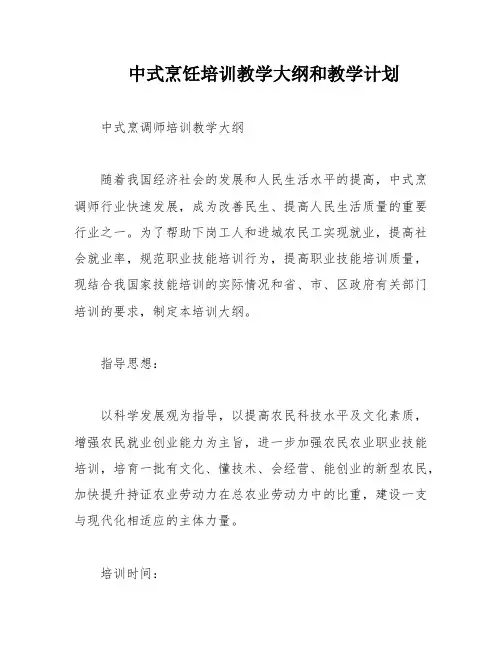 中式烹饪培训教学大纲和教学计划

中式烹调师培训教学大纲

随着我国经济社会的发展和人民生活水平的提高，中式烹调师行业快速发展，成为改善民生、提高人民生活质量的重要行业之一。为了帮助下岗工人和进城农民工实现就业，提高社会就业率，规范职业技能培训行为，提高职业技能培训质量，现结合我国家技能培训的实际情况和省、市、区政府有关部门培训的要求，制定本培训大纲。

指导思想：

以科学发展观为指导，以提高农民科技水平及文化素质，增强农民就业创业能力为主旨，进一步加强农民农业职业技能培训，培育一批有文化、懂技术、会经营、能创业的新型农民，加快提升持证农业劳动力在总农业劳动力中的比重，建设一支与现代化相适应的主体力量。

培训时间：